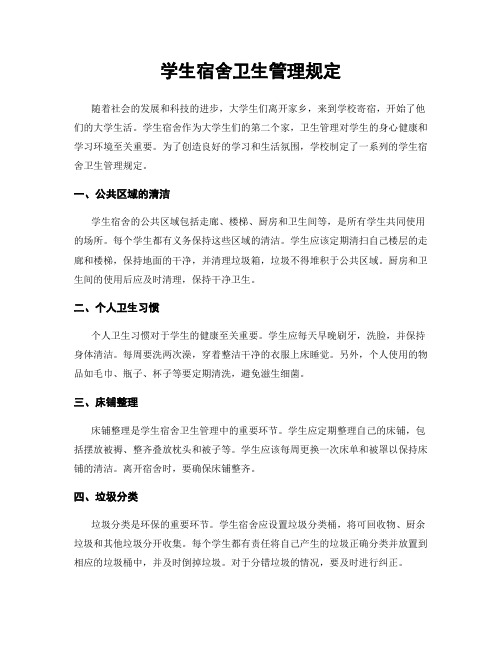 学生宿舍卫生管理规定

随着社会的发展和科技的进步，大学生们离开家乡，来到学校寄宿，开始了他们的大学生活。学生宿舍作为大学生们的第二个家，卫生管理对学生的身心健康和学习环境至关重要。为了创造良好的学习和生活氛围，学校制定了一系列的学生宿舍卫生管理规定。

一、公共区域的清洁

学生宿舍的公共区域包括走廊、楼梯、厨房和卫生间等，是所有学生共同使用的场所。每个学生都有义务保持这些区域的清洁。学生应该定期清扫自己楼层的走廊和楼梯，保持地面的干净，并清理垃圾箱，垃圾不得堆积于公共区域。厨房和卫生间的使用后应及时清理，保持干净卫生。

二、个人卫生习惯

个人卫生习惯对于学生的健康至关重要。学生应每天早晚刷牙，洗脸，并保持身体清洁。每周要洗两次澡，穿着整洁干净的衣服上床睡觉。另外，个人使用的物品如毛巾、瓶子、杯子等要定期清洗，避免滋生细菌。

三、床铺整理

床铺整理是学生宿舍卫生管理中的重要环节。学生应定期整理自己的床铺，包括摆放被褥、整齐叠放枕头和被子等。学生应该每周更换一次床单和被罩以保持床铺的清洁。离开宿舍时，要确保床铺整齐。

四、垃圾分类

垃圾分类是环保的重要环节。学生宿舍应设置垃圾分类桶，将可回收物、厨余垃圾和其他垃圾分开收集。每个学生都有责任将自己产生的垃圾正确分类并放置到相应的垃圾桶中，并及时倒掉垃圾。对于分错垃圾的情况，要及时进行纠正。